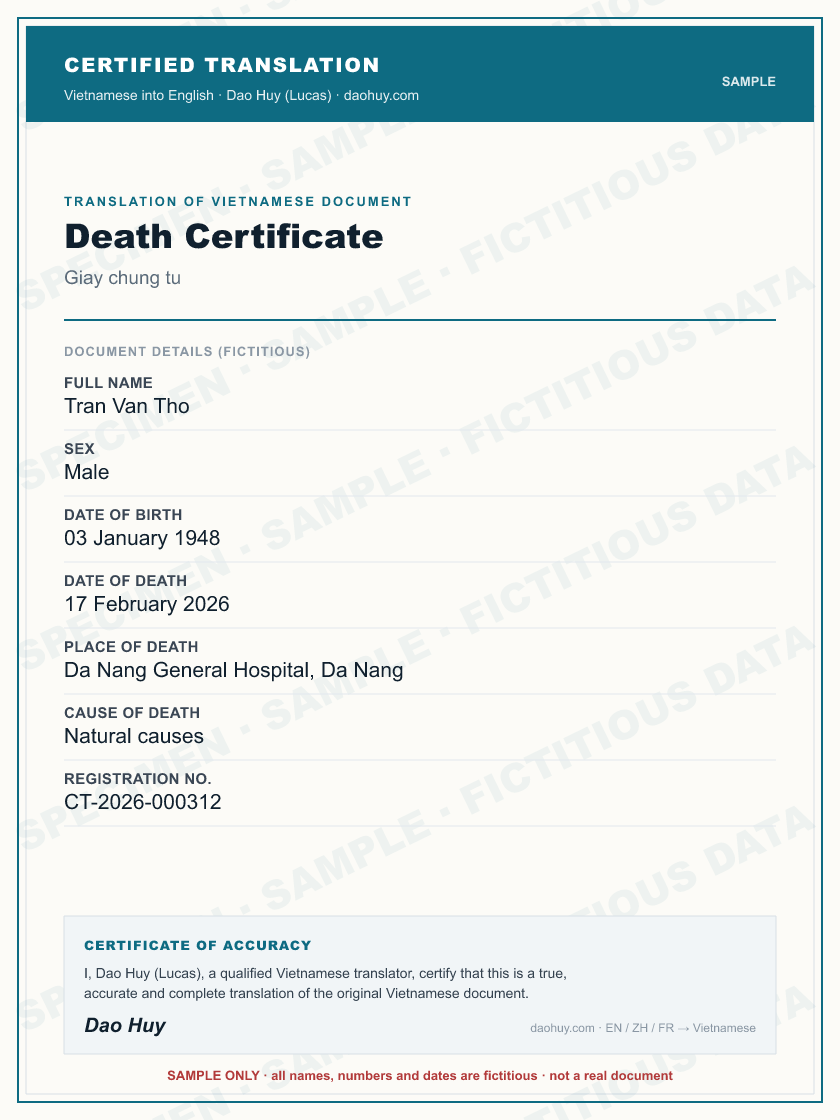 CERTIFIED TRANSLATION
Vietnamese into English · Dao Huy (Lucas) · daohuy.com

SAMPLE

TRANSLATION OF VIETNAMESE DOCUMENT
Death Certificate
Giay chung tu

DOCUMENT DETAILS (FICTITIOUS)

FULL NAME
Tran Van Tho

SEX
Male

DATE OF BIRTH
03 January 1948

DATE OF DEATH
17 February 2026

PLACE OF DEATH
Da Nang General Hospital, Da Nang

CAUSE OF DEATH
Natural causes

REGISTRATION NO.
CT-2026-000312

CERTIFICATE OF ACCURACY
I, Dao Huy (Lucas), a qualified Vietnamese translator, certify that this is a true, accurate and complete translation of the original Vietnamese document.

Dao Huy

daohuy.com · EN / ZH / FR → Vietnamese

SAMPLE ONLY · all names, numbers and dates are fictitious · not a real document

SPECIMEN · SAMPLE · FICTITIOUS DATA